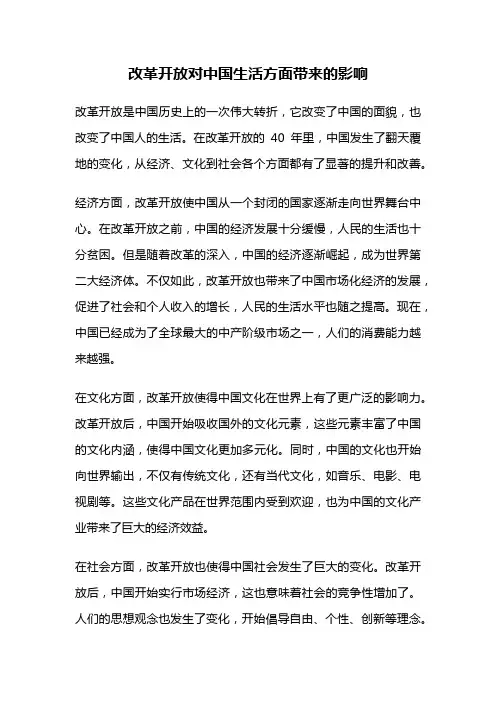 改革开放对中国生活方面带来的影响

改革开放是中国历史上的一次伟大转折，它改变了中国的面貌，也改变了中国人的生活。在改革开放的 40 年里，中国发生了翻天覆地的变化，从经济、文化到社会各个方面都有了显著的提升和改善。

经济方面，改革开放使中国从一个封闭的国家逐渐走向世界舞台中心。在改革开放之前，中国的经济发展十分缓慢，人民的生活也十分贫困。但是随着改革的深入，中国的经济逐渐崛起，成为世界第二大经济体。不仅如此，改革开放也带来了中国市场化经济的发展，促进了社会和个人收入的增长，人民的生活水平也随之提高。现在，中国已经成为了全球最大的中产阶级市场之一，人们的消费能力越来越强。

在文化方面，改革开放使得中国文化在世界上有了更广泛的影响力。改革开放后，中国开始吸收国外的文化元素，这些元素丰富了中国的文化内涵，使得中国文化更加多元化。同时，中国的文化也开始向世界输出，不仅有传统文化，还有当代文化，如音乐、电影、电视剧等。这些文化产品在世界范围内受到欢迎，也为中国的文化产业带来了巨大的经济效益。

在社会方面，改革开放也使得中国社会发生了巨大的变化。改革开放后，中国开始实行市场经济，这也意味着社会的竞争性增加了。人们的思想观念也发生了变化，开始倡导自由、个性、创新等理念。